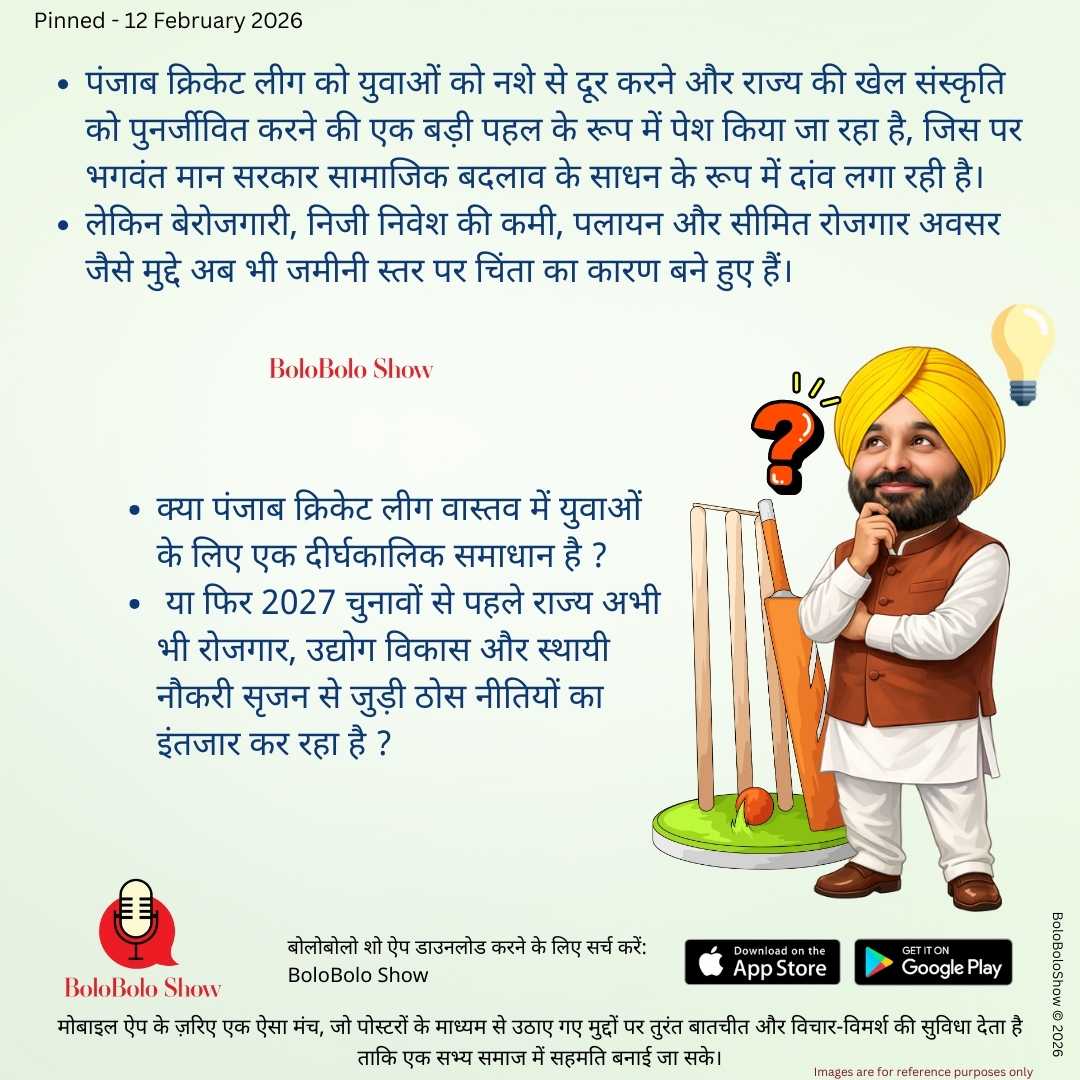 Pinned - 12 February 2026

• पंजाब क्रिकेट लीग को युवाओं को नशे से दूर करने और राज्य की खेल संस्कृति को पुनर्जीवित करने की एक बड़ी पहल के रूप में पेश किया जा रहा है, जिस पर भगवंत मान सरकार सामाजिक बदलाव के साधन के रूप में दांव लगा रही है।
• लेकिन बेरोजगारी, निजी निवेश की कमी, पलायन और सीमित रोजगार अवसर जैसे मुद्दे अब भी जमीनी स्तर पर चिंता का कारण बने हुए हैं।

BoloBolo Show

• क्या पंजाब क्रिकेट लीग वास्तव में युवाओं के लिए एक दीर्घकालिक समाधान है ?
• या फिर 2027 चुनावों से पहले राज्य अभी भी रोजगार, उद्योग विकास और स्थायी नौकरी सृजन से जुड़ी ठोस नीतियों का इंतजार कर रहा है ?

BoloBolo Show

बोलोबोलो शो ऐप डाउनलोड करने के लिए सर्च करें:
BoloBolo Show

Download on the App Store

GET IT ON Google Play

BoloBoloShow © 2026

मोबाइल ऐप के ज़रिए एक ऐसा मंच, जो पोस्टरों के माध्यम से उठाए गए मुद्दों पर तुरंत बातचीत और विचार-विमर्श की सुविधा देता है ताकि एक सभ्य समाज में सहमति बनाई जा सके।

Images are for reference purposes only